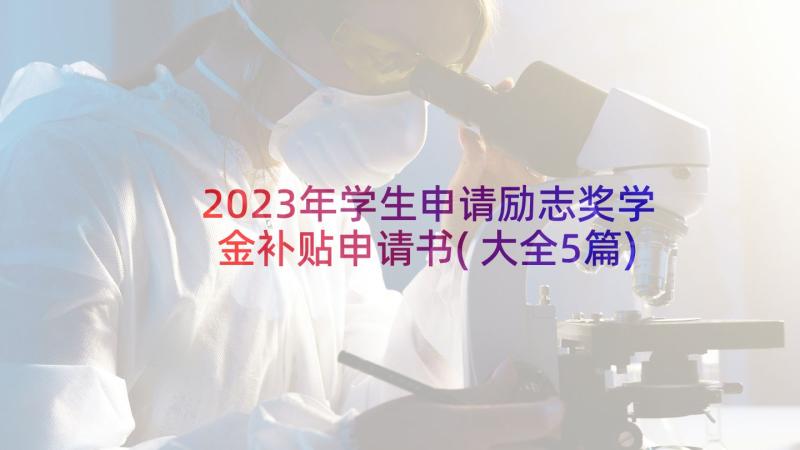 2023年学生申请励志奖学金补贴申请书(大全5篇)